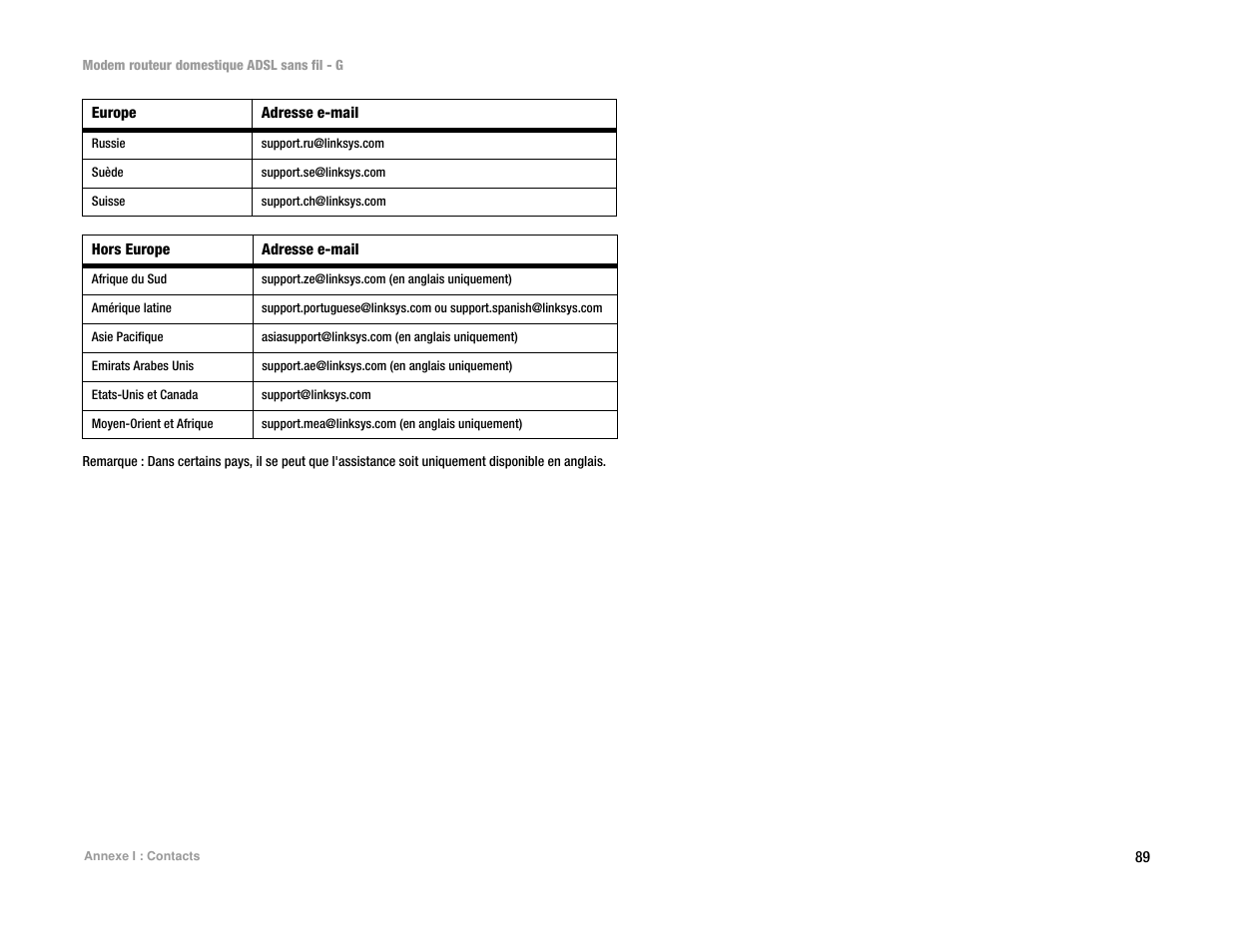 Modem routeur domestique ADSL sans fil - G

| Europe | Adresse e-mail |
|---|---|
| Russie | support.ru@linksys.com |
| Suède | support.se@linksys.com |
| Suisse | support.ch@linksys.com |

| Hors Europe | Adresse e-mail |
|---|---|
| Afrique du Sud | support.ze@linksys.com (en anglais uniquement) |
| Amérique latine | support.portuguese@linksys.com ou support.spanish@linksys.com |
| Asie Pacifique | asiasupport@linksys.com (en anglais uniquement) |
| Emirats Arabes Unis | support.ae@linksys.com (en anglais uniquement) |
| Etats-Unis et Canada | support@linksys.com |
| Moyen-Orient et Afrique | support.mea@linksys.com (en anglais uniquement) |

Remarque : Dans certains pays, il se peut que l'assistance soit uniquement disponible en anglais.

Annexe I : Contacts

89